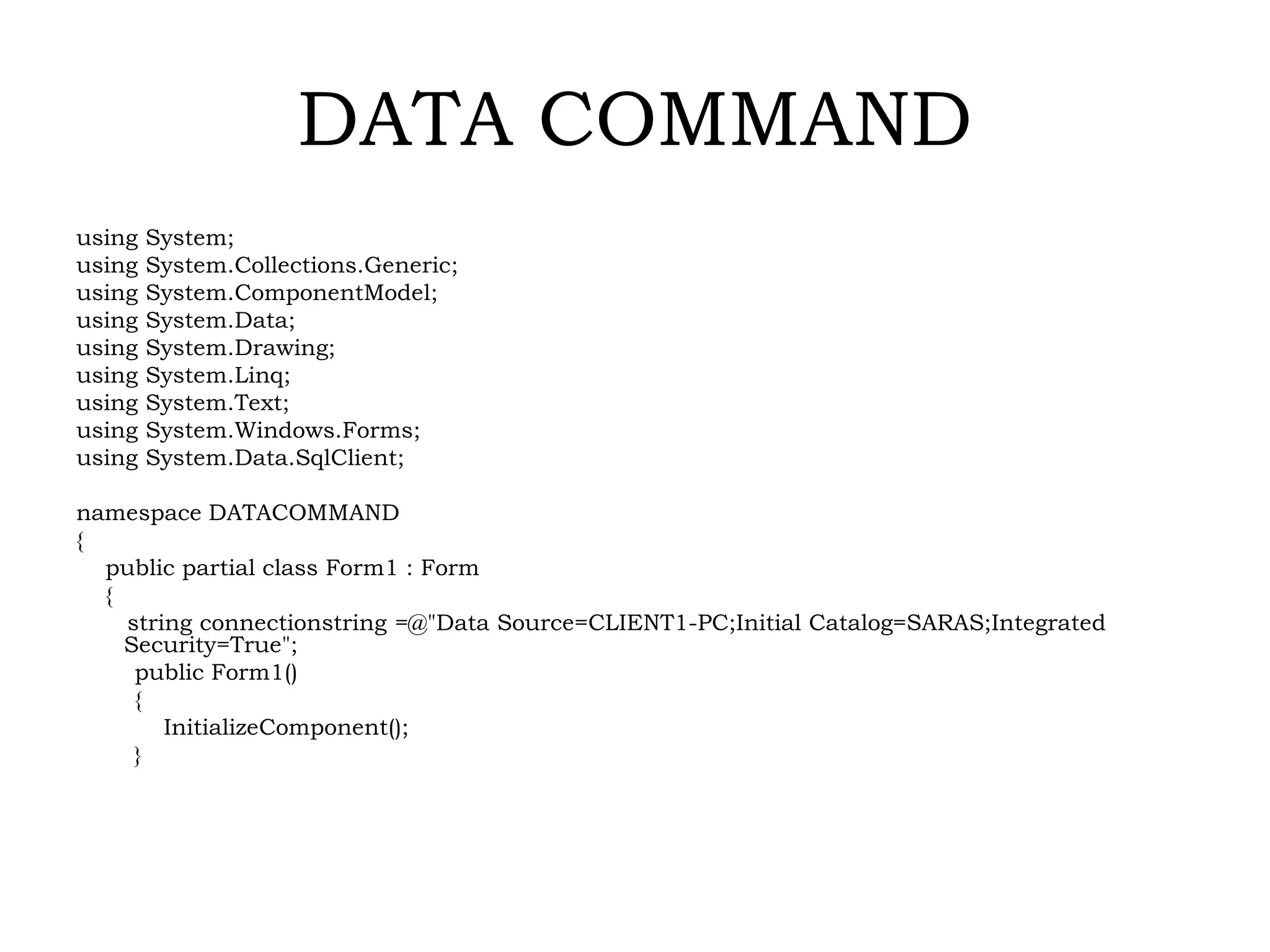 DATA COMMAND

using System;
using System.Collections.Generic;
using System.ComponentModel;
using System.Data;
using System.Drawing;
using System.Linq;
using System.Text;
using System.Windows.Forms;
using System.Data.SqlClient;

namespace DATACOMMAND
{
public partial class Form1 : Form
{
string connectionstring =@"Data Source=CLIENT1-PC;Initial Catalog=SARAS;Integrated Security=True";
public Form1()
{
InitializeComponent();
}